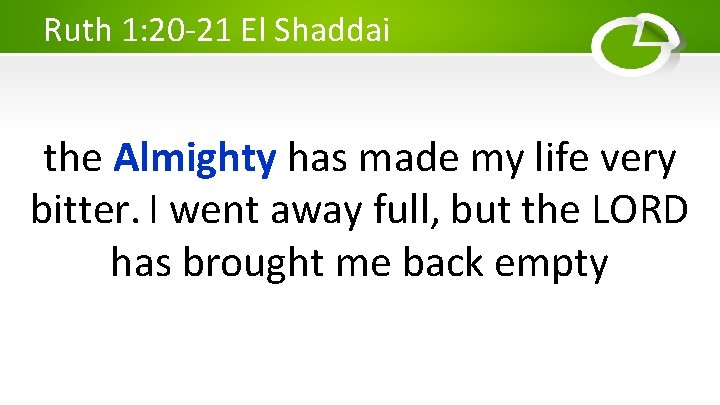 Ruth 1:20-21 El Shaddai

the Almighty has made my life very bitter. I went away full, but the LORD has brought me back empty